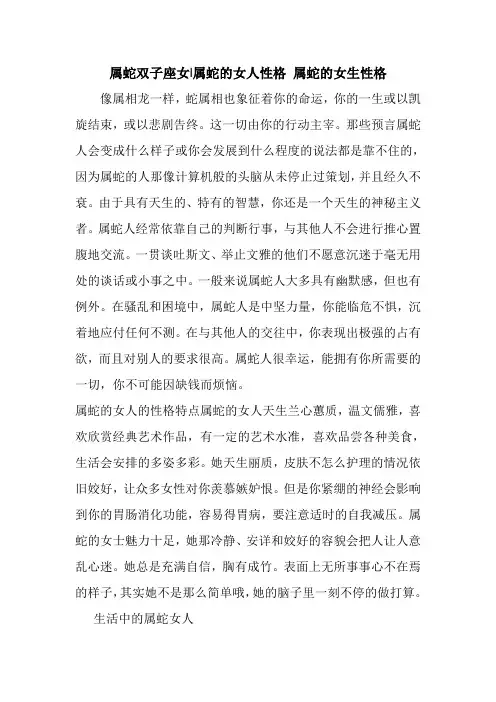 属蛇双子座女|属蛇的女人性格 属蛇的女生性格

像属相龙一样，蛇属相也象征着你的命运，你的一生或以凯旋结束，或以悲剧告终。这一切由你的行动主宰。那些预言属蛇人会变成什么样子或你会发展到什么程度的说法都是靠不住的，因为属蛇的人那像计算机般的头脑从未停止过策划，并且经久不衰。由于具有天生的、特有的智慧，你还是一个天生的神秘主义者。属蛇人经常依靠自己的判断行事，与其他人不会进行推心置腹地交流。一贯谈吐斯文、举止文雅的他们不愿意沉迷于毫无用处的谈话或小事之中。一般来说属蛇人大多具有幽默感，但也有例外。在骚乱和困境中，属蛇人是中坚力量，你能临危不惧，沉着地应付任何不测。在与其他人的交往中，你表现出极强的占有欲，而且对别人的要求很高。属蛇人很幸运，能拥有你所需要的一切，你不可能因缺钱而烦恼。

属蛇的女人的性格特点属蛇的女人天生兰心蕙质，温文儒雅，喜欢欣赏经典艺术作品，有一定的艺术水准，喜欢品尝各种美食，生活会安排的多姿多彩。她天生丽质，皮肤不怎么护理的情况依旧姣好，让众多女性对你羡慕嫉妒恨。但是你紧绷的神经会影响到你的胃肠消化功能，容易得胃病，要注意适时的自我减压。属蛇的女士魅力十足，她那冷静、安详和姣好的容貌会把人让人意乱心迷。她总是充满自信，胸有成竹。表面上无所事事心不在焉的样子，其实她不是那么简单哦，她的脑子里一刻不停的做打算。

生活中的属蛇女人